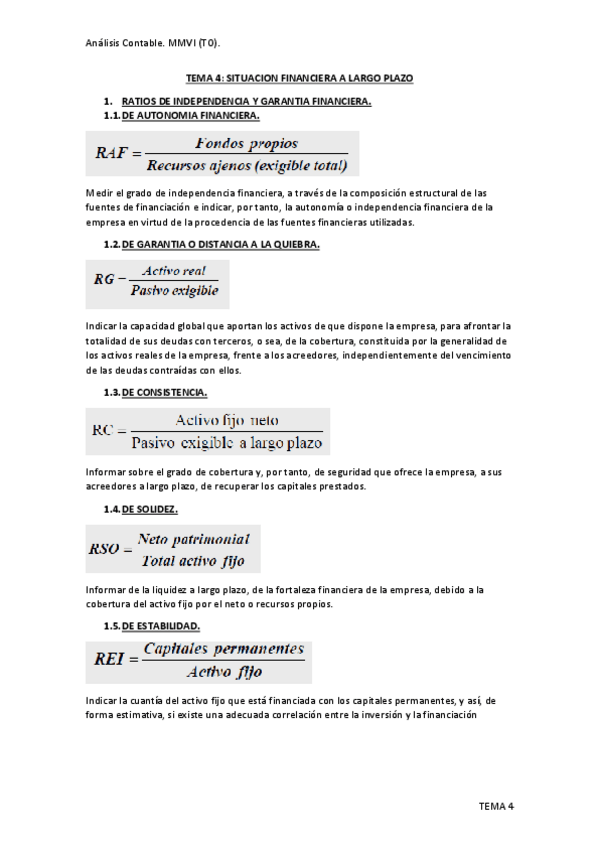 Análisis Contable. MMVI (T0).

TEMA 4: SITUACION FINANCIERA A LARGO PLAZO

1. RATIOS DE INDEPENDENCIA Y GARANTIA FINANCIERA.

1.1. DE AUTONOMIA FINANCIERA.

$RAF = \frac{Fondos\ propios}{Recursos\ ajenos\ (exigible\ total)}$

Medir el grado de independencia financiera, a través de la composición estructural de las fuentes de financiación e indicar, por tanto, la autonomía o independencia financiera de la empresa en virtud de la procedencia de las fuentes financieras utilizadas.

1.2. DE GARANTIA O DISTANCIA A LA QUIEBRA.

$RG = \frac{Activo\ real}{Pasivo\ exigible}$

Indicar la capacidad global que aportan los activos de que dispone la empresa, para afrontar la totalidad de sus deudas con terceros, o sea, de la cobertura, constituida por la generalidad de los activos reales de la empresa, frente a los acreedores, independientemente del vencimiento de las deudas contraídas con ellos.

1.3. DE CONSISTENCIA.

$RC = \frac{Activo\ fijo\ neto}{Pasivo\ exigible\ a\ largo\ plazo}$

Informar sobre el grado de cobertura y, por tanto, de seguridad que ofrece la empresa, a sus acreedores a largo plazo, de recuperar los capitales prestados.

1.4. DE SOLIDEZ.

$RSO = \frac{Neto\ patrimonial}{Total\ activo\ fijo}$

Informar de la liquidez a largo plazo, de la fortaleza financiera de la empresa, debido a la cobertura del activo fijo por el neto o recursos propios.

1.5. DE ESTABILIDAD.

$REI = \frac{Capitales\ permanentes}{Activo\ fijo}$

Indicar la cuantía del activo fijo que está financiada con los capitales permanentes, y así, de forma estimativa, si existe una adecuada correlación entre la inversión y la financiación

TEMA 4